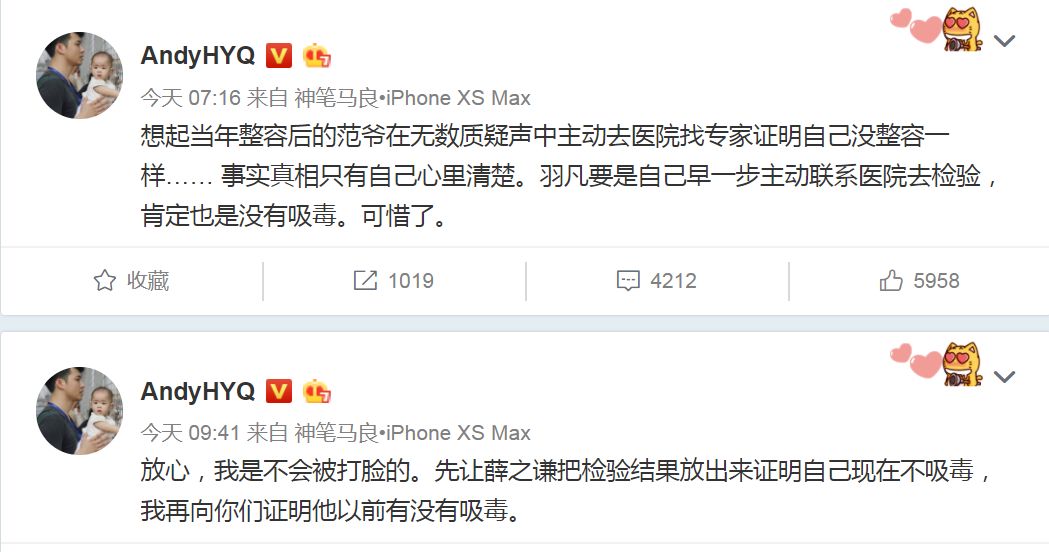 AndyHYQ

今天 07:16 来自 神笔马良•iPhone XS Max

想起当年整容后的范爷在无数质疑声中主动去医院找专家证明自己没整容一样…… 事实真相只有自己心里清楚。羽凡要是自己早一步主动联系医院去检验，肯定也是没有吸毒。可惜了。

收藏 1019 4212 5958

AndyHYQ

今天 09:41 来自 神笔马良•iPhone XS Max

放心，我是不会被打脸的。先让薛之谦把检验结果放出来证明自己现在不吸毒，我再向你们证明他以前有没有吸毒。